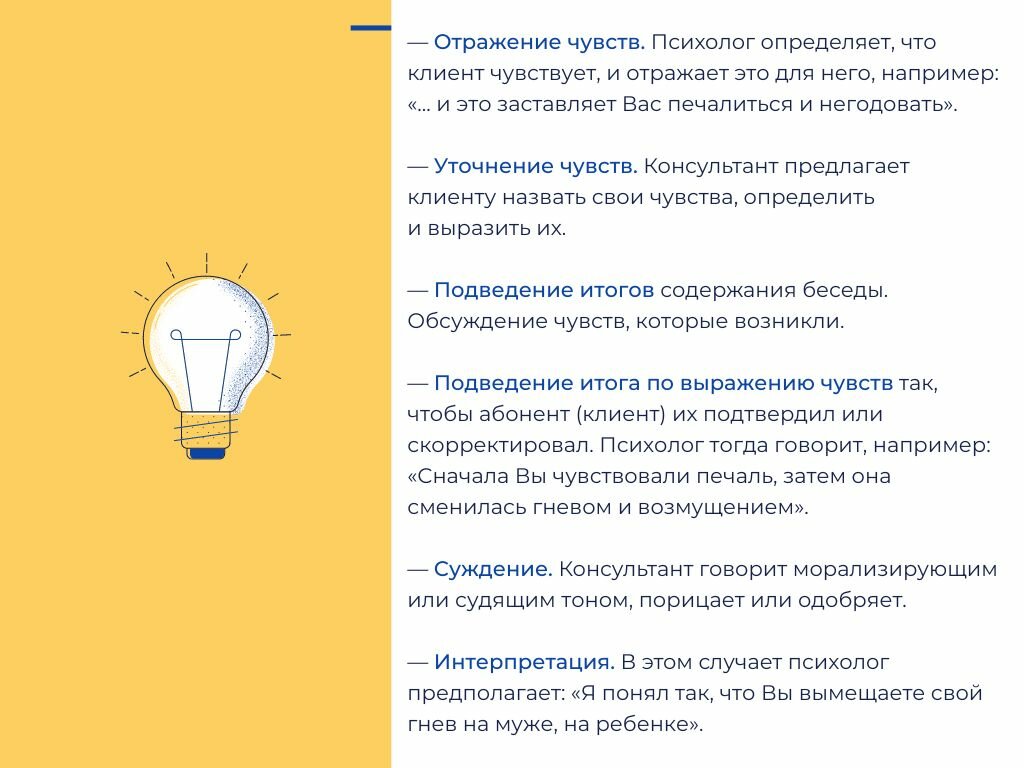 — Отражение чувств. Психолог определяет, что клиент чувствует, и отражает это для него, например: «... и это заставляет Вас печалиться и негодовать».

— Уточнение чувств. Консультант предлагает клиенту назвать свои чувства, определить и выразить их.

— Подведение итогов содержания беседы. Обсуждение чувств, которые возникли.

— Подведение итога по выражению чувств так, чтобы абонент (клиент) их подтвердил или скорректировал. Психолог тогда говорит, например: «Сначала Вы чувствовали печаль, затем она сменилась гневом и возмущением».

— Суждение. Консультант говорит морализирующим или судящим тоном, порицает или одобряет.

— Интерпретация. В этом случает психолог предполагает: «Я понял так, что Вы вымещаете свой гнев на муже, на ребенке».